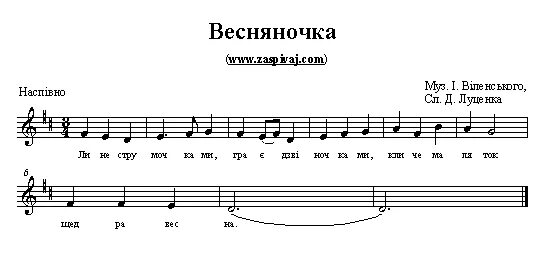 Весняночка

(www.zaspivaj.com)

Наспівно

Муз. І. Віленського,
Сл. Д. Луценка

$\frac{3}{4}$

Ли не стру моч ка ми, гра є дзві ноч ка ми, кли че ма ля ток

6

щед ра вес на.